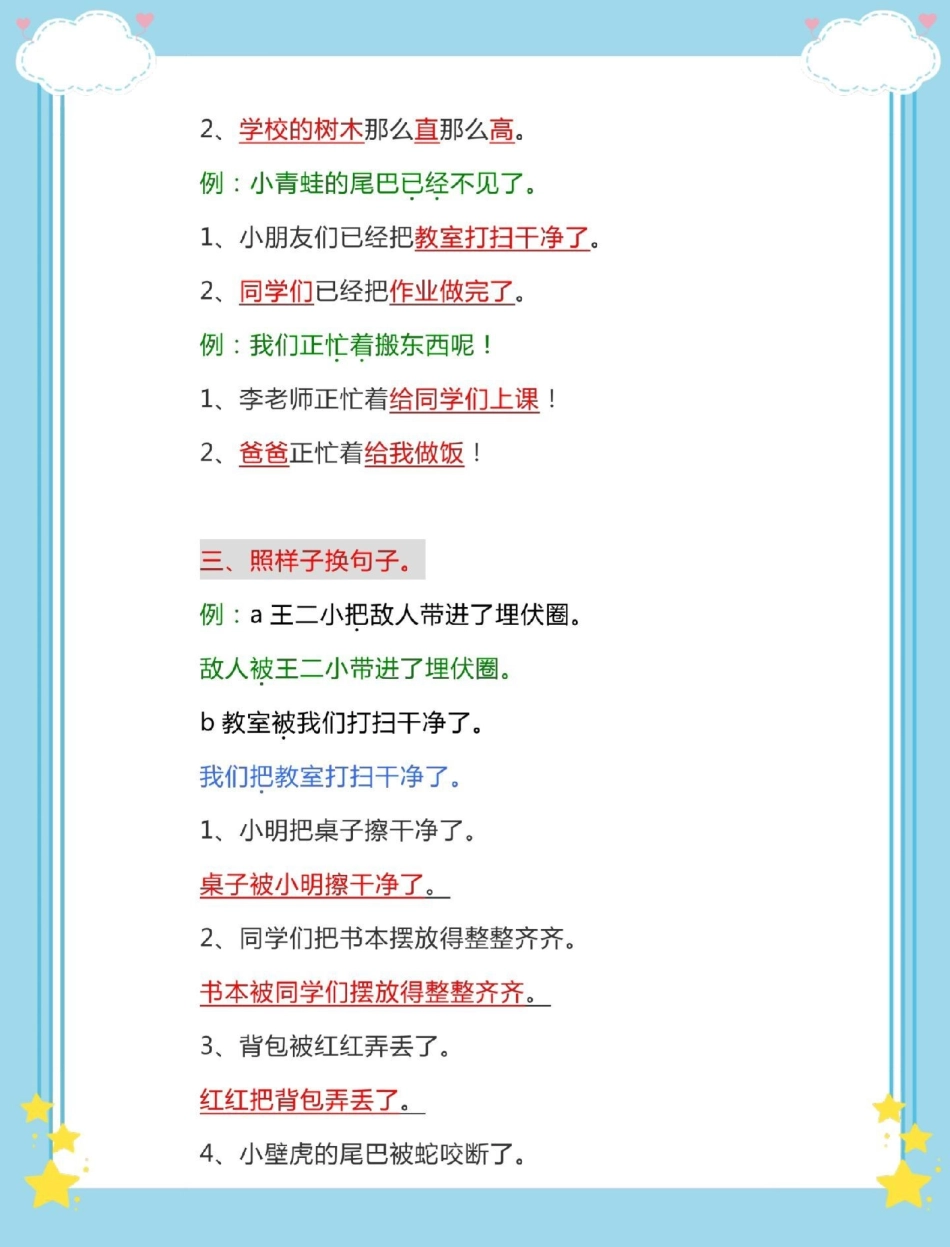 2、学校的树木那么直那么高。

例：小青蛙的尾巴已经不见了。

1、小朋友们已经把教室打扫干净了。

2、同学们已经把作业做完了。

例：我们正忙着搬东西呢！

1、李老师正忙着给同学们上课！

2、爸爸正忙着给我做饭！

三、照样子换句子。

例：a 王二小把敌人带进了埋伏圈。

敌人被王二小带进了埋伏圈。

b 教室被我们打扫干净了。

我们把教室打扫干净了。

1、小明把桌子擦干净了。

桌子被小明擦干净了。

2、同学们把书本摆放得整整齐齐。

书本被同学们摆放得整整齐齐。

3、背包被红红弄丢了。

红红把背包弄丢了。

4、小壁虎的尾巴被蛇咬断了。